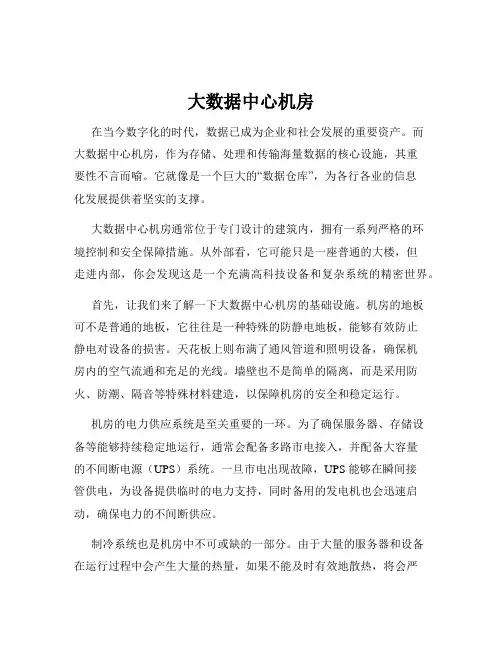 大数据中心机房

在当今数字化的时代，数据已成为企业和社会发展的重要资产。而大数据中心机房，作为存储、处理和传输海量数据的核心设施，其重要性不言而喻。它就像是一个巨大的“数据仓库”，为各行各业的信息化发展提供着坚实的支撑。

大数据中心机房通常位于专门设计的建筑内，拥有一系列严格的环境控制和安全保障措施。从外部看，它可能只是一座普通的大楼，但走进内部，你会发现这是一个充满高科技设备和复杂系统的精密世界。

首先，让我们来了解一下大数据中心机房的基础设施。机房的地板可不是普通的地板，它往往是一种特殊的防静电地板，能够有效防止静电对设备的损害。天花板上则布满了通风管道和照明设备，确保机房内的空气流通和充足的光线。墙壁也不是简单的隔离，而是采用防火、防潮、隔音等特殊材料建造，以保障机房的安全和稳定运行。

机房的电力供应系统是至关重要的一环。为了确保服务器、存储设备等能够持续稳定地运行，通常会配备多路市电接入，并配备大容量的不间断电源（UPS）系统。一旦市电出现故障，UPS 能够在瞬间接管供电，为设备提供临时的电力支持，同时备用的发电机也会迅速启动，确保电力的不间断供应。

制冷系统也是机房中不可或缺的一部分。由于大量的服务器和设备在运行过程中会产生大量的热量，如果不能及时有效地散热，将会严